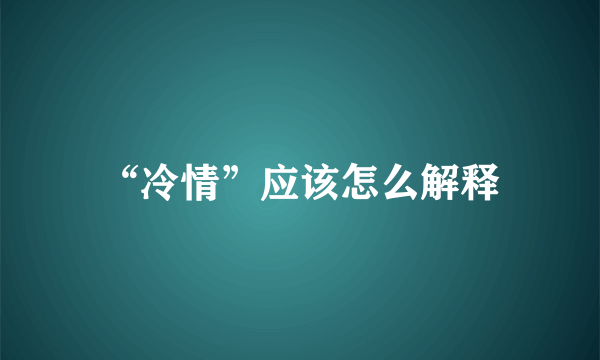 “冷情”应该怎么解释